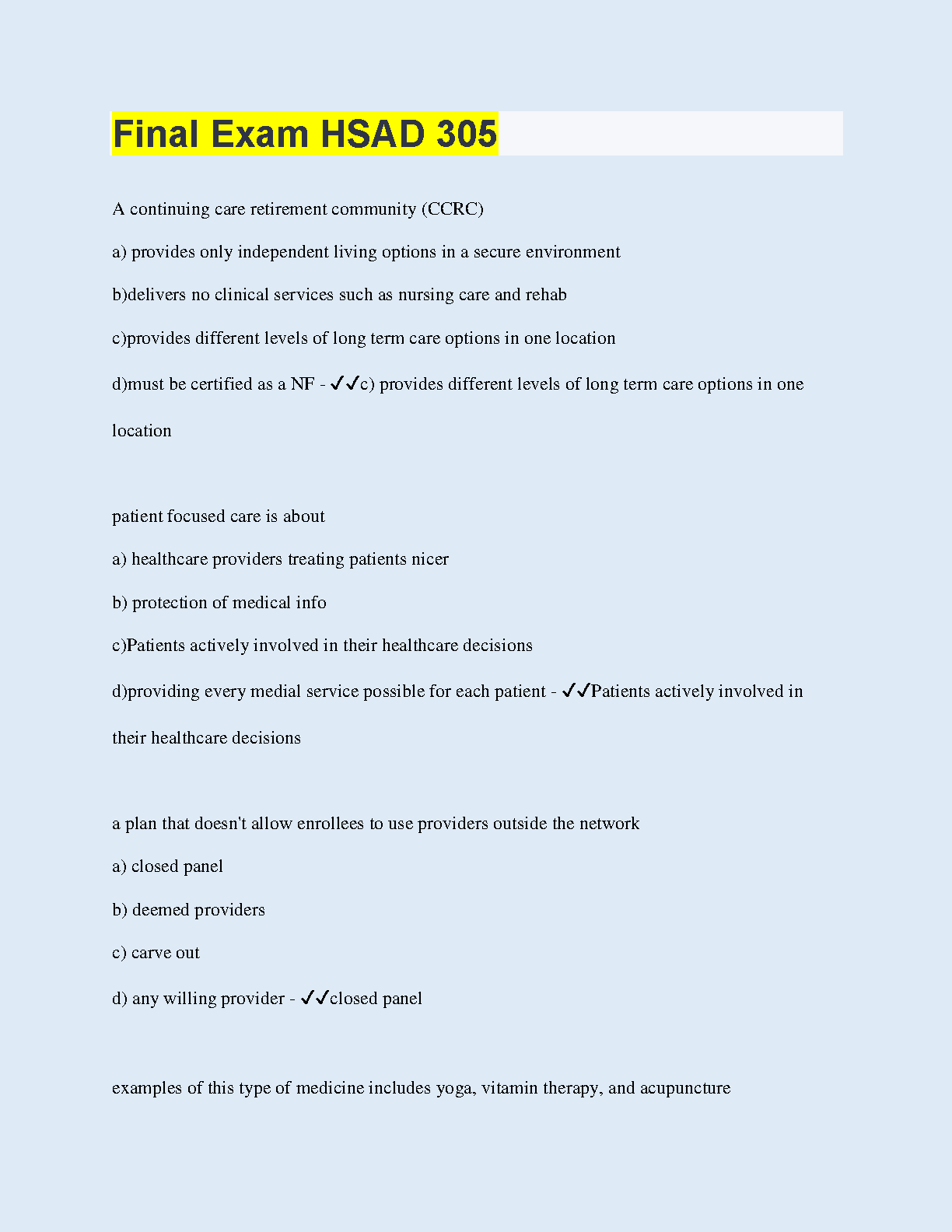 Final Exam HSAD 305

A continuing care retirement community (CCRC)

a) provides only independent living options in a secure environment

b)delivers no clinical services such as nursing care and rehab

c)provides different levels of long term care options in one location

d)must be certified as a NF - ✓✓c) provides different levels of long term care options in one location

patient focused care is about

a) healthcare providers treating patients nicer

b) protection of medical info

c)Patients actively involved in their healthcare decisions

d)providing every medial service possible for each patient - ✓✓Patients actively involved in their healthcare decisions

a plan that doesn't allow enrollees to use providers outside the network

a) closed panel

b) deemed providers

c) carve out

d) any willing provider - ✓✓closed panel

examples of this type of medicine includes yoga, vitamin therapy, and acupuncture